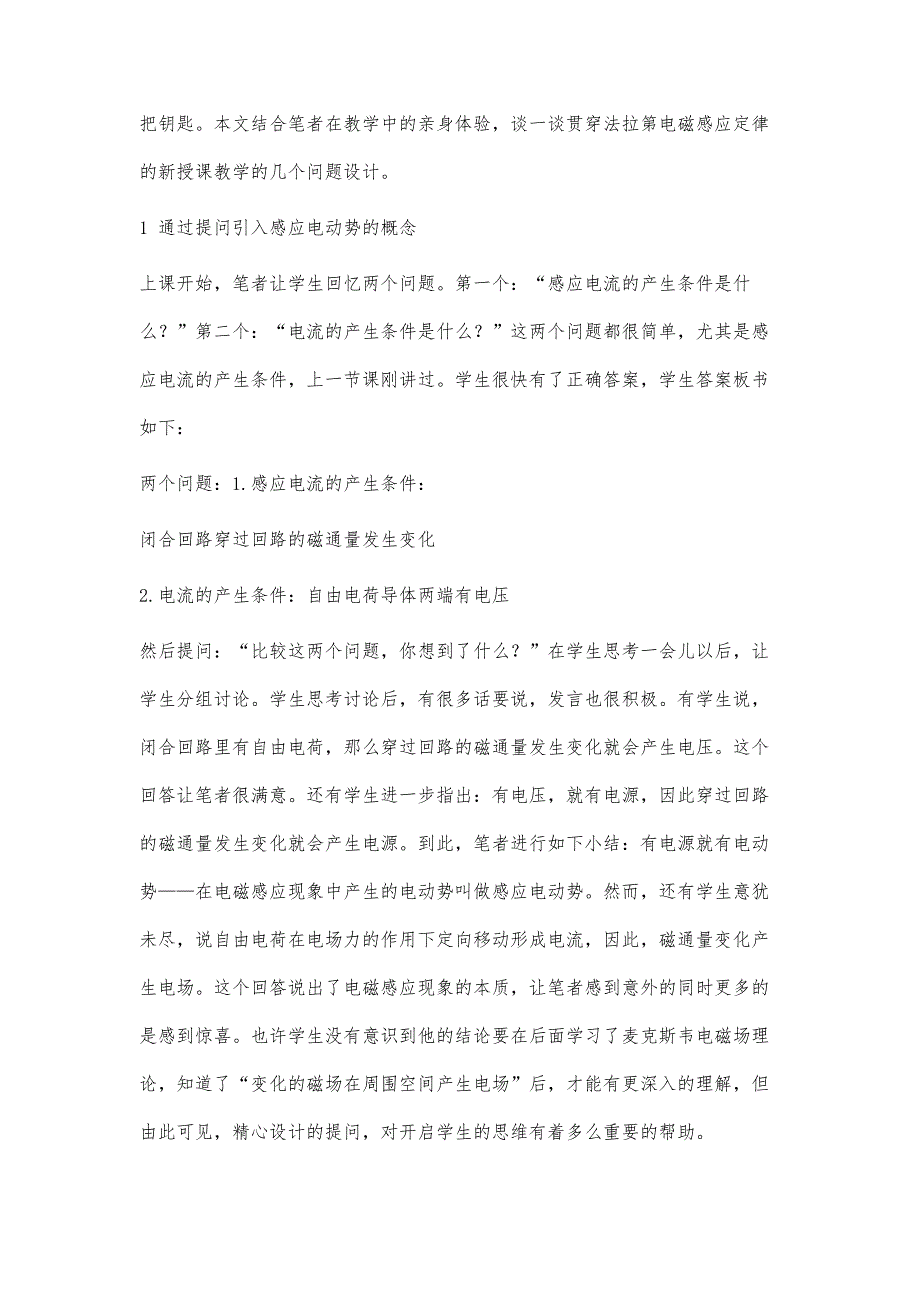 把钥匙。本文结合笔者在教学中的亲身体验，谈一谈贯穿法拉第电磁感应定律的新授课教学的几个问题设计。

1 通过提问引入感应电动势的概念

上课开始，笔者让学生回忆两个问题。第一个：“感应电流的产生条件是什么？”第二个：“电流的产生条件是什么？”这两个问题都很简单，尤其是感应电流的产生条件，上一节课刚讲过。学生很快有了正确答案，学生答案板书如下：

两个问题：1.感应电流的产生条件：

闭合回路穿过回路的磁通量发生变化

2.电流的产生条件：自由电荷导体两端有电压

然后提问：“比较这两个问题，你想到了什么？”在学生思考一会儿以后，让学生分组讨论。学生思考讨论后，有很多话要说，发言也很积极。有学生说，闭合回路里有自由电荷，那么穿过回路的磁通量发生变化就会产生电压。这个回答让笔者很满意。还有学生进一步指出：有电压，就有电源，因此穿过回路的磁通量发生变化就会产生电源。到此，笔者进行如下小结：有电源就有电动势——在电磁感应现象中产生的电动势叫做感应电动势。然而，还有学生意犹未尽，说自由电荷在电场力的作用下定向移动形成电流，因此，磁通量变化产生电场。这个回答说出了电磁感应现象的本质，让笔者感到意外的同时更多的是感到惊喜。也许学生没有意识到他的结论要在后面学习了麦克斯韦电磁场理论，知道了“变化的磁场在周围空间产生电场”后，才能有更深入的理解，但由此可见，精心设计的提问，对开启学生的思维有着多么重要的帮助。